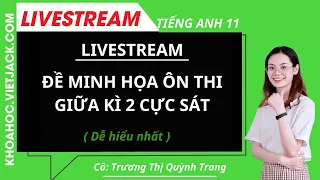 KHOAHOC.VIETJACK.COM

LIVESTREAM

TIẾNG ANH 11

LIVESTREAM

ĐỀ MINH HỌA ÔN THI GIỮA KÌ 2 CỰC SÁT

( Dễ hiểu nhất )

Cô: Trương Thị Quỳnh Trang